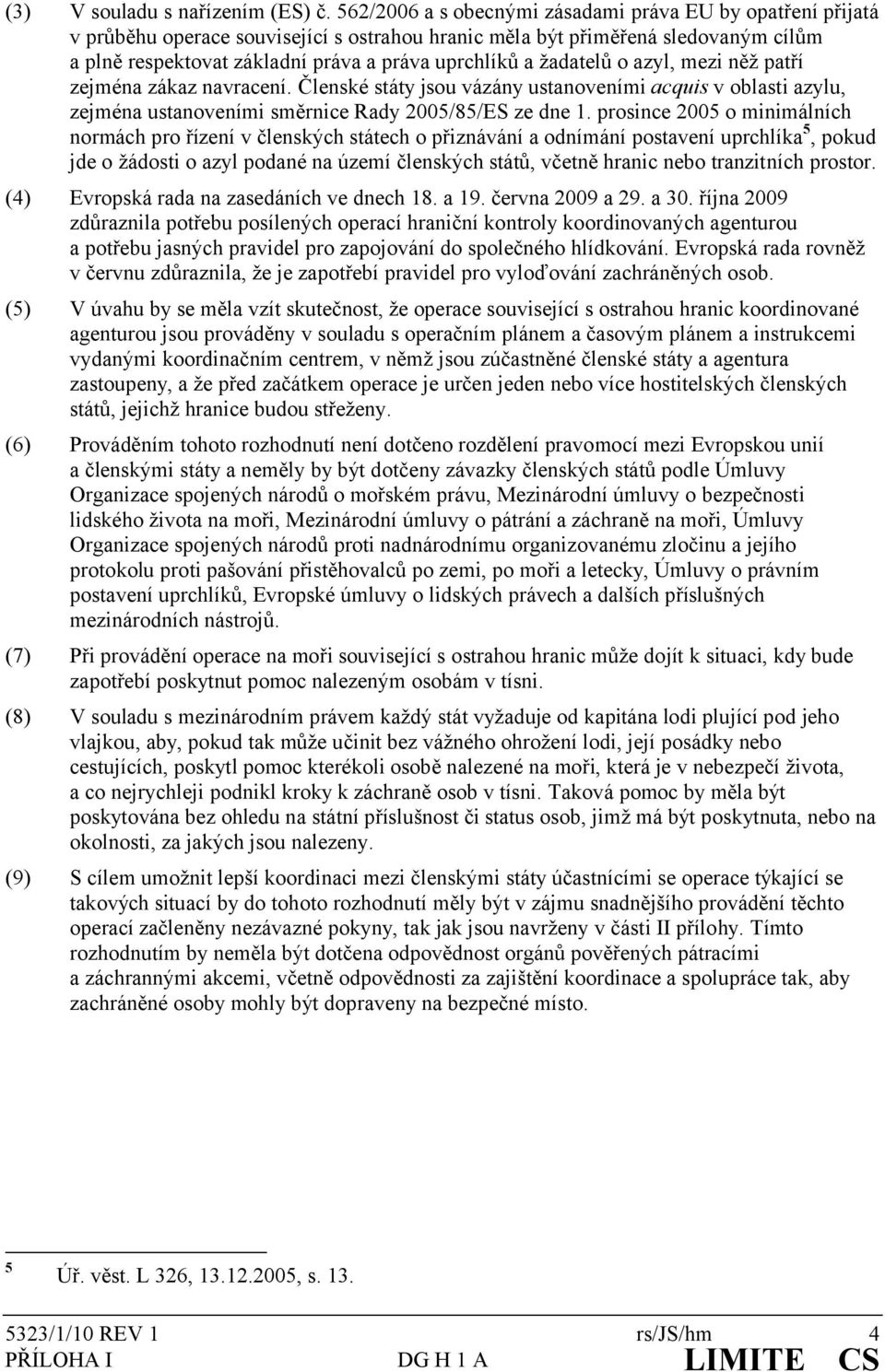 (3) V souladu s nařízením (ES) č. 562/2006 a s obecnými zásadami práva EU by opatření přijatá v průběhu operace související s ostrahou hranic měla být přiměřená sledovaným cílům a plně respektovat základní práva a práva uprchlíků a žadatelů o azyl, mezi něž patří zejména zákaz navracení. Členské státy jsou vázány ustanoveními acquis v oblasti azylu, zejména ustanoveními směrnice Rady 2005/85/ES ze dne 1. prosince 2005 o minimálních normách pro řízení v členských státech o přiznávání a odnímání postavení uprchlíka$^5$, pokud jde o žádosti o azyl podané na území členských států, včetně hranic nebo tranzitních prostor.

(4) Evropská rada na zasedáních ve dnech 18. a 19. června 2009 a 29. a 30. října 2009 zdůraznila potřebu posílených operací hraniční kontroly koordinovaných agenturou a potřebu jasných pravidel pro zapojování do společného hlídkování. Evropská rada rovněž v červnu zdůraznila, že je zapotřebí pravidel pro vyloďování zachráněných osob.

(5) V úvahu by se měla vzít skutečnost, že operace související s ostrahou hranic koordinované agenturou jsou prováděny v souladu s operačním plánem a časovým plánem a instrukcemi vydanými koordinačním centrem, v němž jsou zúčastněné členské státy a agentura zastoupeny, a že před začátkem operace je určen jeden nebo více hostitelských členských států, jejichž hranice budou střeženy.

(6) Prováděním tohoto rozhodnutí není dotčeno rozdělení pravomocí mezi Evropskou unií a členskými státy a neměly by být dotčeny závazky členských států podle Úmluvy Organizace spojených národů o mořském právu, Mezinárodní úmluvy o bezpečnosti lidského života na moři, Mezinárodní úmluvy o pátrání a záchraně na moři, Úmluvy Organizace spojených národů proti nadnárodnímu organizovanému zločinu a jejího protokolu proti pašování přistěhovalců po zemi, po moři a letecky, Úmluvy o právním postavení uprchlíků, Evropské úmluvy o lidských právech a dalších příslušných mezinárodních nástrojů.

(7) Při provádění operace na moři související s ostrahou hranic může dojít k situaci, kdy bude zapotřebí poskytnut pomoc nalezeným osobám v tísni.

(8) V souladu s mezinárodním právem každý stát vyžaduje od kapitána lodi plující pod jeho vlajkou, aby, pokud tak může učinit bez vážného ohrožení lodi, její posádky nebo cestujících, poskytl pomoc kterékoli osobě nalezené na moři, která je v nebezpečí života, a co nejrychleji podnikl kroky k záchraně osob v tísni. Taková pomoc by měla být poskytována bez ohledu na státní příslušnost či status osob, jimž má být poskytnuta, nebo na okolnosti, za jakých jsou nalezeny.

(9) S cílem umožnit lepší koordinaci mezi členskými státy účastnícími se operace týkající se takových situací by do tohoto rozhodnutí měly být v zájmu snadnějšího provádění těchto operací začleněny nezávazné pokyny, tak jak jsou navrženy v části II přílohy. Tímto rozhodnutím by neměla být dotčena odpovědnost orgánů pověřených pátracími a záchrannými akcemi, včetně odpovědnosti za zajištění koordinace a spolupráce tak, aby zachráněné osoby mohly být dopraveny na bezpečné místo.

$^5$ Úř. věst. L 326, 13.12.2005, s. 13.

5323/1/10 REV 1 rs/JS/hm 4
PŘÍLOHA I DG H 1 A LIMITE CS